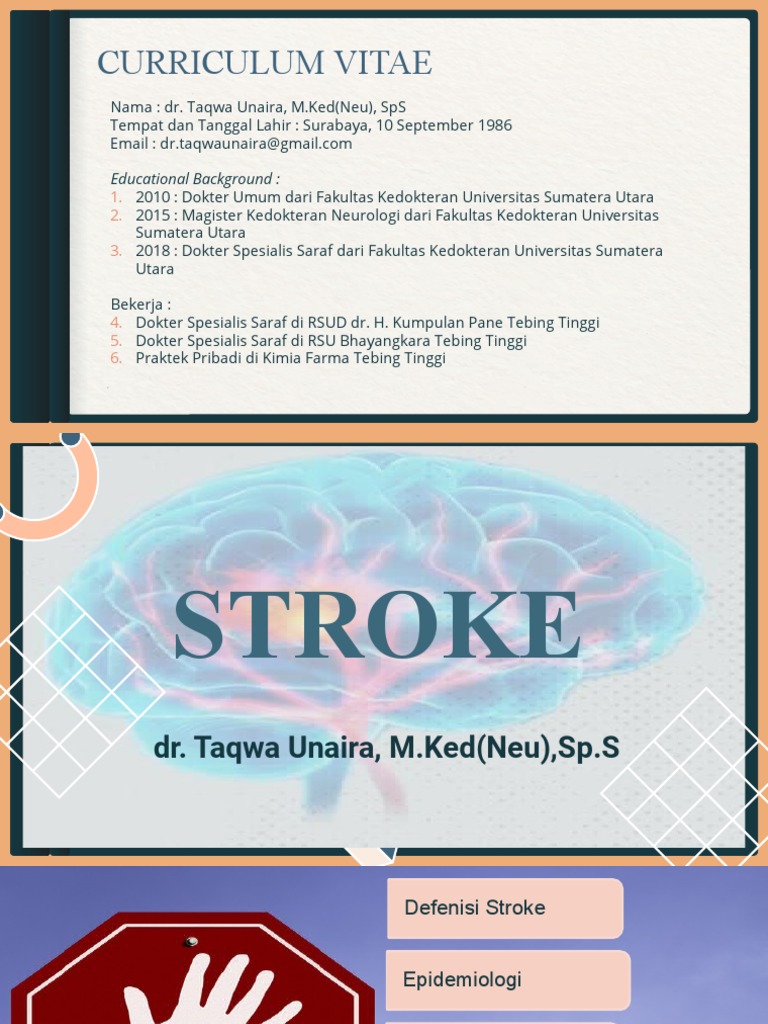 CURRICULUM VITAE

Nama : dr. Taqwa Unaira, M.Ked(Neu), SpS
Tempat dan Tanggal Lahir : Surabaya, 10 September 1986
Email : dr.taqwaunaira@gmail.com

Educational Background :
1. 2010 : Dokter Umum dari Fakultas Kedokteran Universitas Sumatera Utara
2. 2015 : Magister Kedokteran Neurologi dari Fakultas Kedokteran Universitas Sumatera Utara
3. 2018 : Dokter Spesialis Saraf dari Fakultas Kedokteran Universitas Sumatera Utara

Bekerja :
4. Dokter Spesialis Saraf di RSUD dr. H. Kumpulan Pane Tebing Tinggi
5. Dokter Spesialis Saraf di RSU Bhayangkara Tebing Tinggi
6. Praktek Pribadi di Kimia Farma Tebing Tinggi

STROKE

dr. Taqwa Unaira, M.Ked(Neu),Sp.S

Defenisi Stroke

Epidemiologi